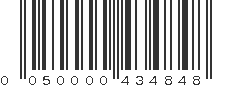 0 050000 434848